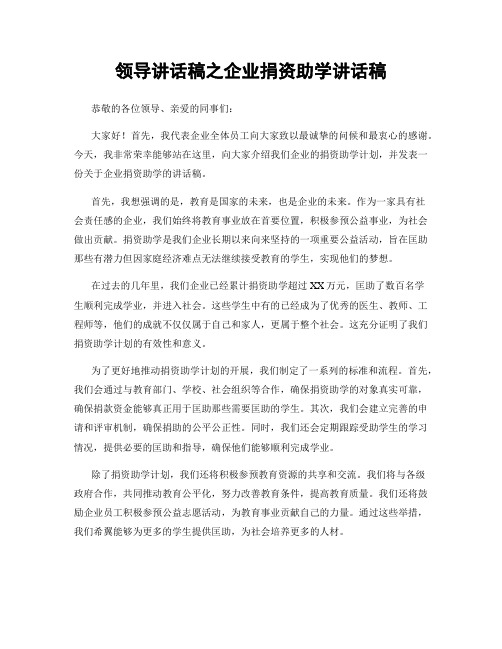 领导讲话稿之企业捐资助学讲话稿

恭敬的各位领导、亲爱的同事们:

大家好!首先,我代表企业全体员工向大家致以最诚挚的问候和最衷心的感谢。今天,我非常荣幸能够站在这里,向大家介绍我们企业的捐资助学计划,并发表一份关于企业捐资助学的讲话稿。

首先,我想强调的是,教育是国家的未来,也是企业的未来。作为一家具有社会责任感的企业,我们始终将教育事业放在首要位置,积极参预公益事业,为社会做出贡献。捐资助学是我们企业长期以来向来坚持的一项重要公益活动,旨在匡助那些有潜力但因家庭经济难点无法继续接受教育的学生,实现他们的梦想。

在过去的几年里,我们企业已经累计捐资助学超过XX万元,匡助了数百名学生顺利完成学业,并进入社会。这些学生中有的已经成为了优秀的医生、教师、工程师等,他们的成就不仅仅属于自己和家人,更属于整个社会。这充分证明了我们捐资助学计划的有效性和意义。

为了更好地推动捐资助学计划的开展,我们制定了一系列的标准和流程。首先,我们会通过与教育部门、学校、社会组织等合作,确保捐资助学的对象真实可靠,确保捐款资金能够真正用于匡助那些需要匡助的学生。其次,我们会建立完善的申请和评审机制,确保捐助的公平公正性。同时,我们还会定期跟踪受助学生的学习情况,提供必要的匡助和指导,确保他们能够顺利完成学业。

除了捐资助学计划,我们还将积极参预教育资源的共享和交流。我们将与各级政府合作,共同推动教育公平化,努力改善教育条件,提高教育质量。我们还将鼓励企业员工积极参预公益志愿活动,为教育事业贡献自己的力量。通过这些举措,我们希翼能够为更多的学生提供匡助,为社会培养更多的人材。